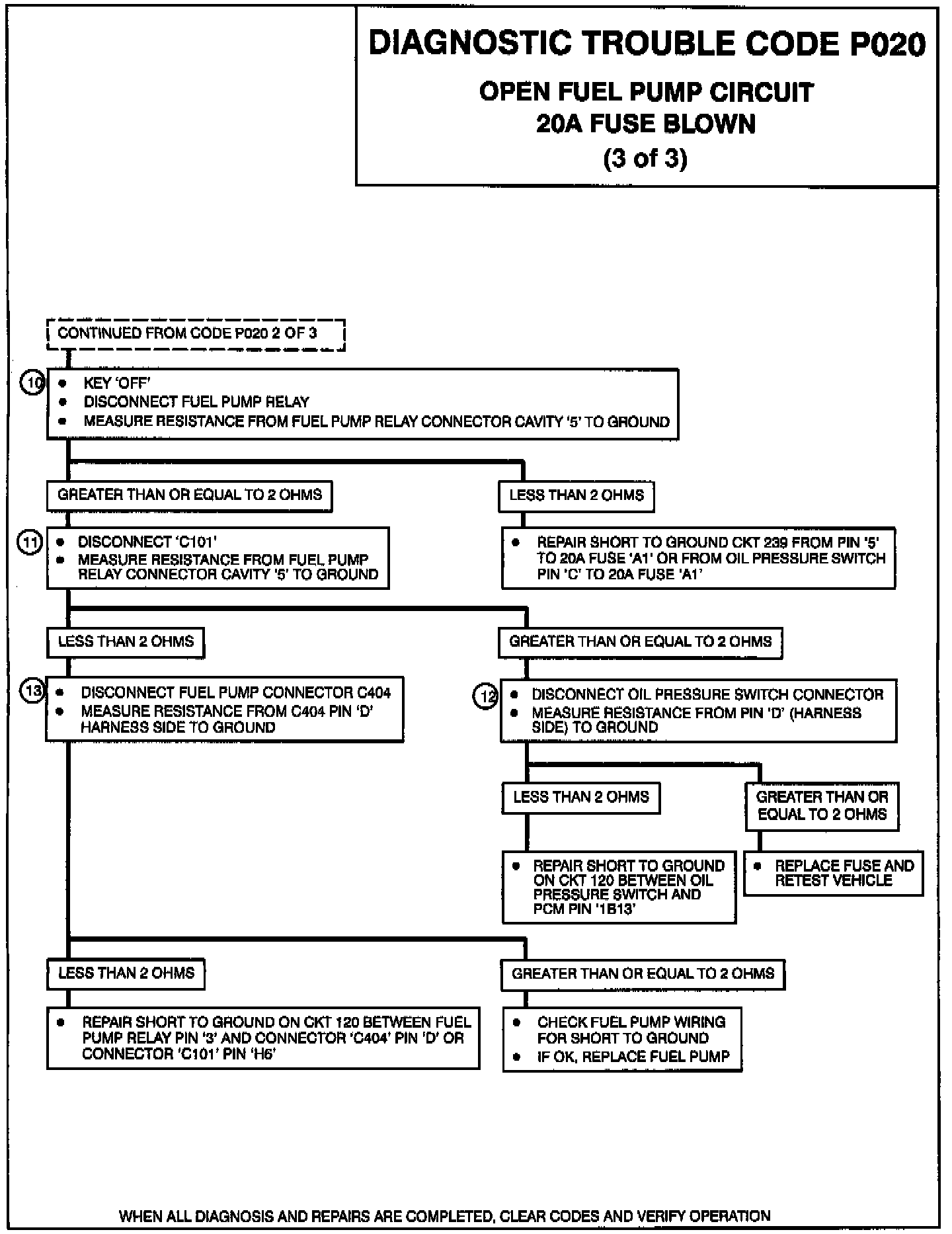 DIAGNOSTIC TROUBLE CODE P020

OPEN FUEL PUMP CIRCUIT
20A FUSE BLOWN
(3 of 3)

CONTINUED FROM CODE P020 2 OF 3

10
• KEY 'OFF'
• DISCONNECT FUEL PUMP RELAY
• MEASURE RESISTANCE FROM FUEL PUMP RELAY CONNECTOR CAVITY '5' TO GROUND

GREATER THAN OR EQUAL TO 2 OHMS

LESS THAN 2 OHMS

11
• DISCONNECT 'C101'
• MEASURE RESISTANCE FROM FUEL PUMP RELAY CONNECTOR CAVITY '5' TO GROUND

• REPAIR SHORT TO GROUND CKT 239 FROM PIN '5' TO 20A FUSE 'A1' OR FROM OIL PRESSURE SWITCH PIN 'C' TO 20A FUSE 'A1'

LESS THAN 2 OHMS

GREATER THAN OR EQUAL TO 2 OHMS

13
• DISCONNECT FUEL PUMP CONNECTOR C404
• MEASURE RESISTANCE FROM C404 PIN 'D' HARNESS SIDE TO GROUND

12
• DISCONNECT OIL PRESSURE SWITCH CONNECTOR
• MEASURE RESISTANCE FROM PIN 'D' (HARNESS SIDE) TO GROUND

LESS THAN 2 OHMS

GREATER THAN OR EQUAL TO 2 OHMS

• REPAIR SHORT TO GROUND ON CKT 120 BETWEEN OIL PRESSURE SWITCH AND PCM PIN '1B13'

• REPLACE FUSE AND RETEST VEHICLE

LESS THAN 2 OHMS

GREATER THAN OR EQUAL TO 2 OHMS

• REPAIR SHORT TO GROUND ON CKT 120 BETWEEN FUEL PUMP RELAY PIN '3' AND CONNECTOR 'C404' PIN 'D' OR CONNECTOR 'C101' PIN 'H6'

• CHECK FUEL PUMP WIRING FOR SHORT TO GROUND
• IF OK, REPLACE FUEL PUMP

WHEN ALL DIAGNOSIS AND REPAIRS ARE COMPLETED, CLEAR CODES AND VERIFY OPERATION